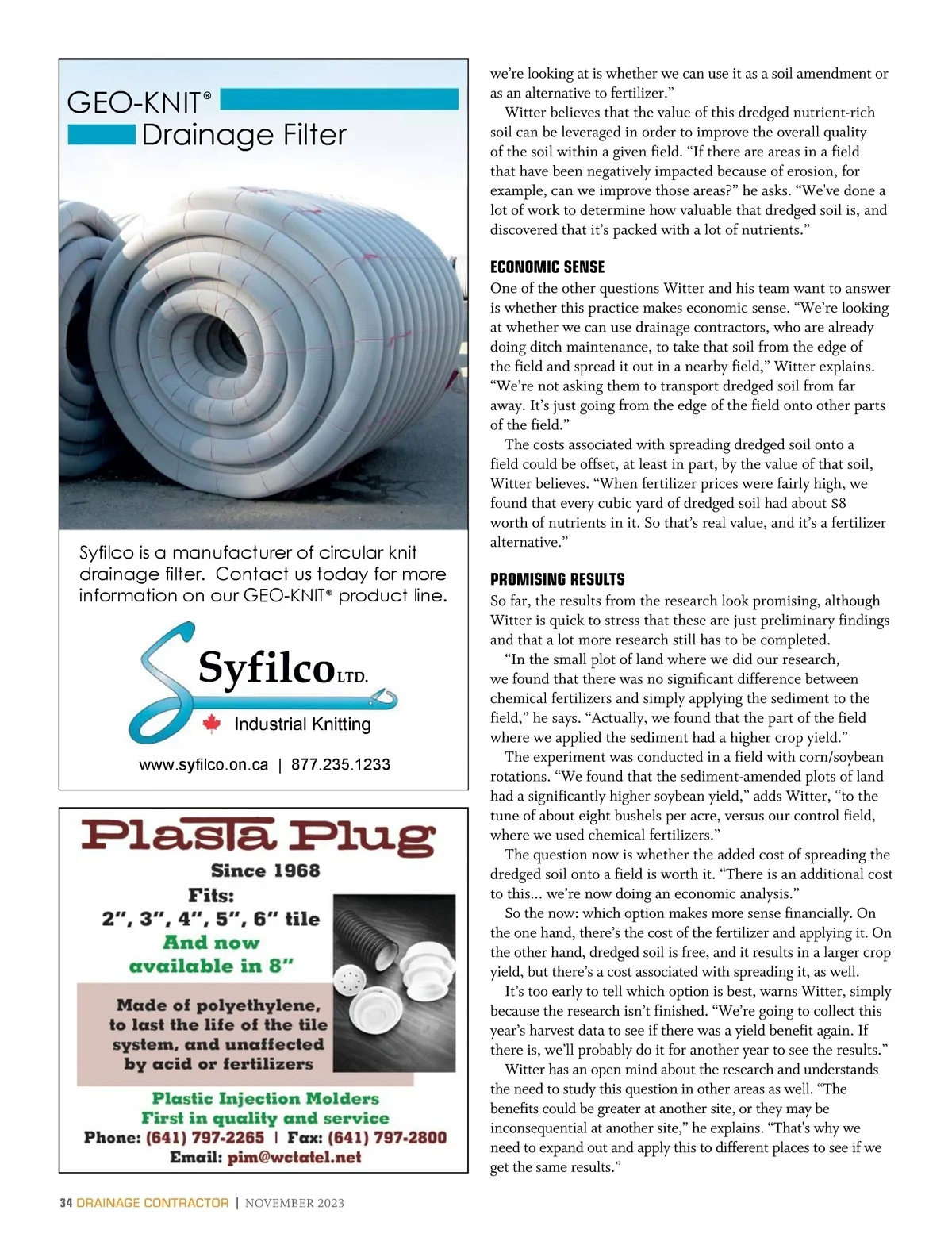 GEO-KNIT®
Drainage Filter

Syfilco is a manufacturer of circular knit drainage filter. Contact us today for more information on our GEO-KNIT® product line.

Syfilco LTD.
Industrial Knitting
www.syfilco.on.ca | 877.235.1233

Plasta Plug
Since 1968
Fits:
2", 3", 4", 5", 6" tile
And now available in 8"
Made of polyethylene, to last the life of the tile system, and unaffected by acid or fertilizers
Plastic Injection Molders
First in quality and service
Phone: (641) 797-2265 | Fax: (641) 797-2800
Email: pim@wctatel.net

we're looking at is whether we can use it as a soil amendment or as an alternative to fertilizer."

Witter believes that the value of this dredged nutrient-rich soil can be leveraged in order to improve the overall quality of the soil within a given field. "If there are areas in a field that have been negatively impacted because of erosion, for example, can we improve those areas?" he asks. "We've done a lot of work to determine how valuable that dredged soil is, and discovered that it's packed with a lot of nutrients."

ECONOMIC SENSE
One of the other questions Witter and his team want to answer is whether this practice makes economic sense. "We're looking at whether we can use drainage contractors, who are already doing ditch maintenance, to take that soil from the edge of the field and spread it out in a nearby field," Witter explains. "We're not asking them to transport dredged soil from far away. It's just going from the edge of the field onto other parts of the field."

The costs associated with spreading dredged soil onto a field could be offset, at least in part, by the value of that soil, Witter believes. "When fertilizer prices were fairly high, we found that every cubic yard of dredged soil had about $8 worth of nutrients in it. So that's real value, and it's a fertilizer alternative."

PROMISING RESULTS
So far, the results from the research look promising, although Witter is quick to stress that these are just preliminary findings and that a lot more research still has to be completed.

"In the small plot of land where we did our research, we found that there was no significant difference between chemical fertilizers and simply applying the sediment to the field," he says. "Actually, we found that the part of the field where we applied the sediment had a higher crop yield."

The experiment was conducted in a field with corn/soybean rotations. "We found that the sediment-amended plots of land had a significantly higher soybean yield," adds Witter, "to the tune of about eight bushels per acre, versus our control field, where we used chemical fertilizers."

The question now is whether the added cost of spreading the dredged soil onto a field is worth it. "There is an additional cost to this... we're now doing an economic analysis."

So the now: which option makes more sense financially. On the one hand, there's the cost of the fertilizer and applying it. On the other hand, dredged soil is free, and it results in a larger crop yield, but there's a cost associated with spreading it, as well.

It's too early to tell which option is best, warns Witter, simply because the research isn't finished. "We're going to collect this year's harvest data to see if there was a yield benefit again. If there is, we'll probably do it for another year to see the results."

Witter has an open mind about the research and understands the need to study this question in other areas as well. "The benefits could be greater at another site, or they may be inconsequential at another site," he explains. "That's why we need to expand out and apply this to different places to see if we get the same results."

34 DRAINAGE CONTRACTOR | NOVEMBER 2023